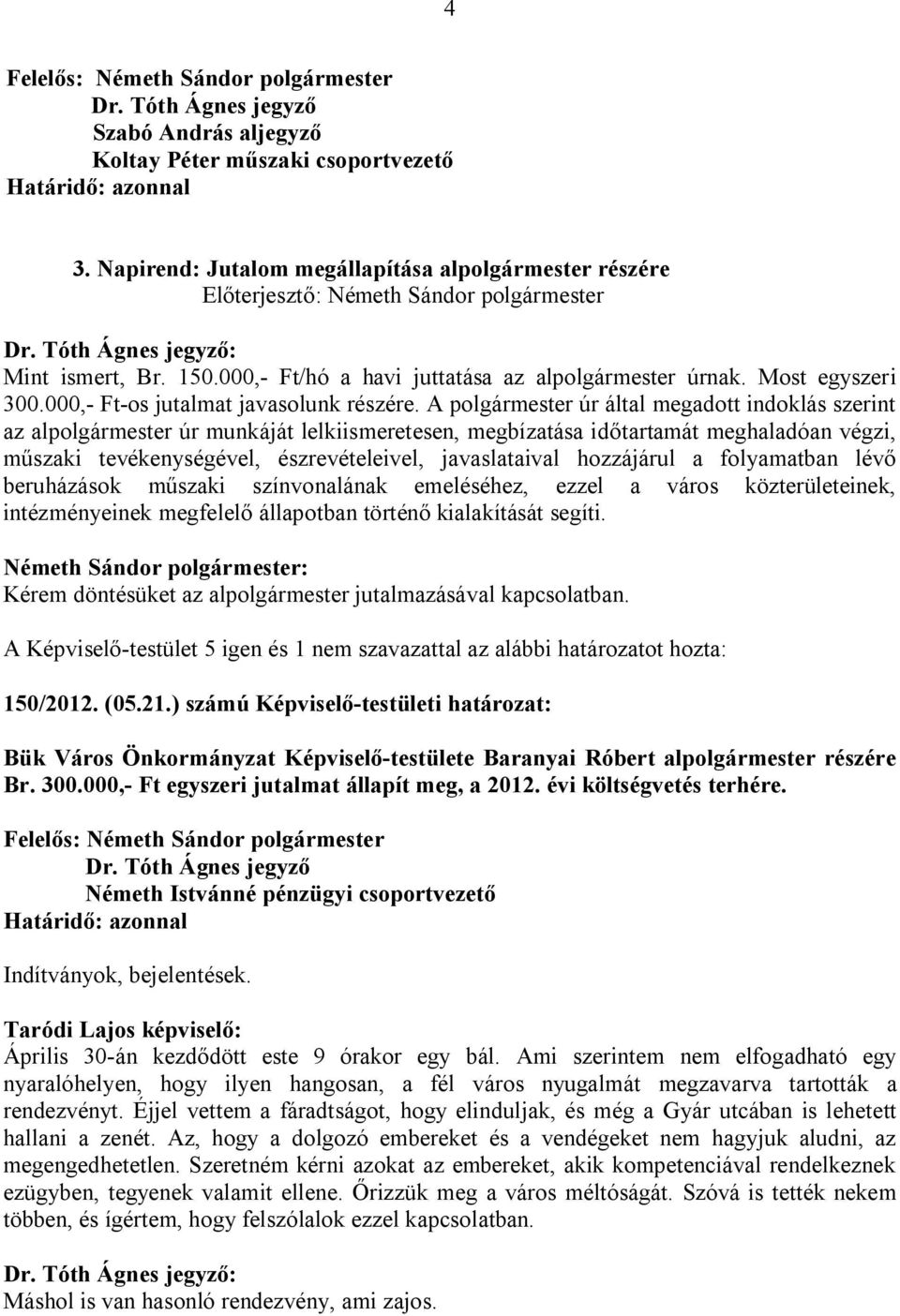 4

Felelős: Németh Sándor polgármester
Dr. Tóth Ágnes jegyző
Szabó András aljegyző
Koltay Péter műszaki csoportvezető
Határidő: azonnal

3. Napirend: Jutalom megállapítása alpolgármester részére
Előterjesztő: Németh Sándor polgármester

Dr. Tóth Ágnes jegyző:
Mint ismert, Br. 150.000,- Ft/hó a havi juttatása az alpolgármester úrnak. Most egyszeri 300.000,- Ft-os jutalmat javasolunk részére. A polgármester úr által megadott indoklás szerint az alpolgármester úr munkáját lelkiismeretesen, megbízatása időtartamát meghaladóan végzi, műszaki tevékenységével, észrevételeivel, javaslataival hozzájárul a folyamatban lévő beruházások műszaki színvonalának emeléséhez, ezzel a város közterületeinek, intézményeinek megfelelő állapotban történő kialakítását segíti.

Németh Sándor polgármester:
Kérem döntésüket az alpolgármester jutalmazásával kapcsolatban.

A Képviselő-testület 5 igen és 1 nem szavazattal az alábbi határozatot hozta:

150/2012. (05.21.) számú Képviselő-testületi határozat:

Bük Város Önkormányzat Képviselő-testülete Baranyai Róbert alpolgármester részére Br. 300.000,- Ft egyszeri jutalmat állapít meg, a 2012. évi költségvetés terhére.

Felelős: Németh Sándor polgármester
Dr. Tóth Ágnes jegyző
Németh Istvánné pénzügyi csoportvezető
Határidő: azonnal

Indítványok, bejelentések.

Taródi Lajos képviselő:
Április 30-án kezdődött este 9 órakor egy bál. Ami szerintem nem elfogadható egy nyaralóhelyen, hogy ilyen hangosan, a fél város nyugalmát megzavarva tartották a rendezvényt. Éjjel vettem a fáradtságot, hogy elinduljak, és még a Gyár utcában is lehetett hallani a zenét. Az, hogy a dolgozó embereket és a vendégeket nem hagyjuk aludni, az megengedhetetlen. Szeretném kérni azokat az embereket, akik kompetenciával rendelkeznek ezügyben, tegyenek valamit ellene. Őrizzük meg a város méltóságát. Szóvá is tették nekem többen, és ígértem, hogy felszólalok ezzel kapcsolatban.

Dr. Tóth Ágnes jegyző:
Máshol is van hasonló rendezvény, ami zajos.